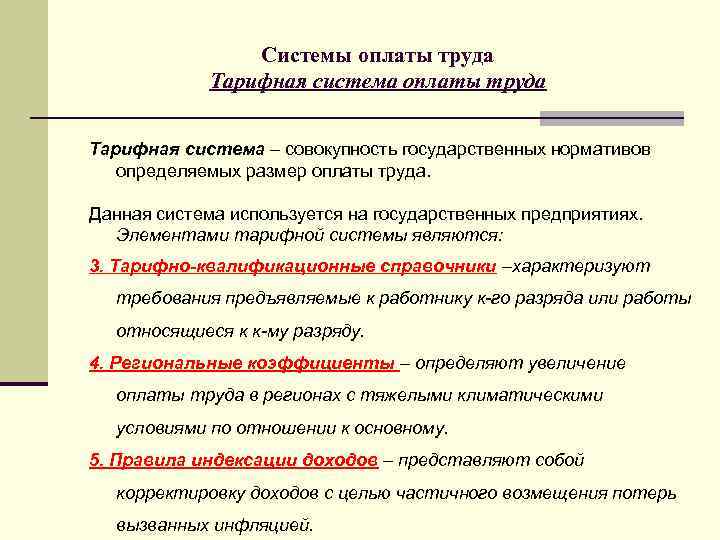 Системы оплаты труда
Тарифная система оплаты труда

Тарифная система – совокупность государственных нормативов определяемых размер оплаты труда.

Данная система используется на государственных предприятиях. Элементами тарифной системы являются:

3. Тарифно-квалификационные справочники –характеризуют требования предъявляемые к работнику к-го разряда или работы относящиеся к к-му разряду.

4. Региональные коэффициенты – определяют увеличение оплаты труда в регионах с тяжелыми климатическими условиями по отношении к основному.

5. Правила индексации доходов – представляют собой корректировку доходов с целью частичного возмещения потерь вызванных инфляцией.